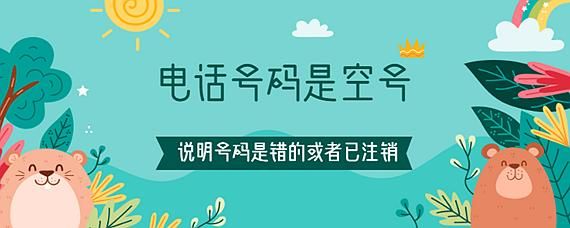 电话号码是空号

说明号码是错的或者已注销